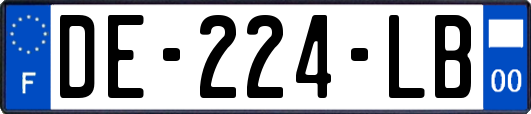 F
DE-224-LB
00